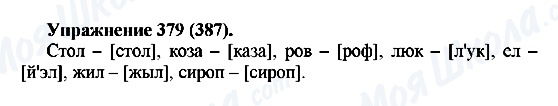 Упражнение 379 (387).

Стол – [стол], коза – [каза], ров – [роф], люк – [л'ук], ел – [й'эл], жил – [жыл], сироп – [сироп].